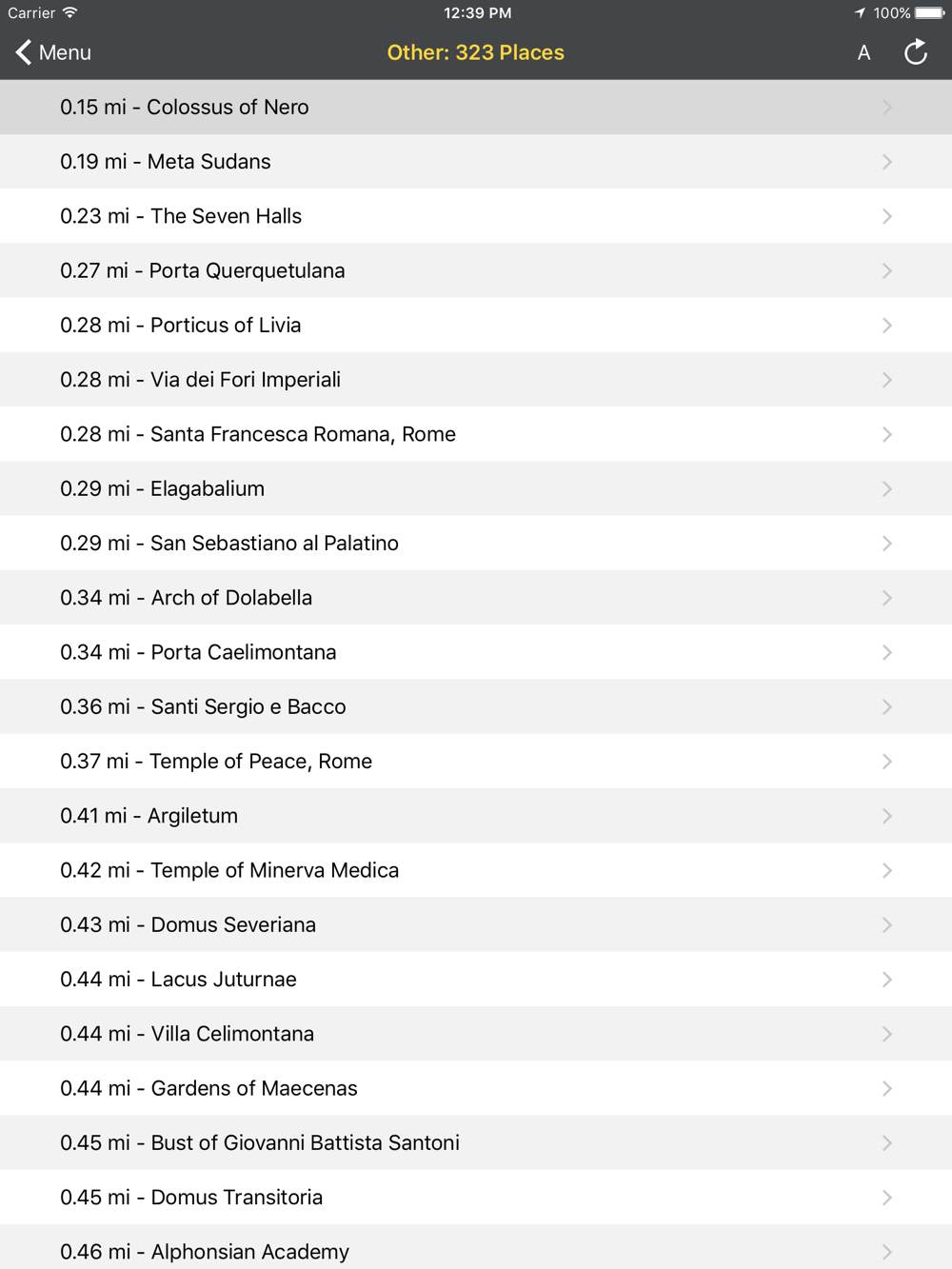 Carrier 12:39 PM 100%

Menu
Other: 323 Places
A

0.15 mi - Colossus of Nero

0.19 mi - Meta Sudans

0.23 mi - The Seven Halls

0.27 mi - Porta Querquetulana

0.28 mi - Porticus of Livia

0.28 mi - Via dei Fori Imperiali

0.28 mi - Santa Francesca Romana, Rome

0.29 mi - Elagabalium

0.29 mi - San Sebastiano al Palatino

0.34 mi - Arch of Dolabella

0.34 mi - Porta Caelimontana

0.36 mi - Santi Sergio e Bacco

0.37 mi - Temple of Peace, Rome

0.41 mi - Argiletum

0.42 mi - Temple of Minerva Medica

0.43 mi - Domus Severiana

0.44 mi - Lacus Juturnae

0.44 mi - Villa Celimontana

0.44 mi - Gardens of Maecenas

0.45 mi - Bust of Giovanni Battista Santoni

0.45 mi - Domus Transitoria

0.46 mi - Alphonsian Academy